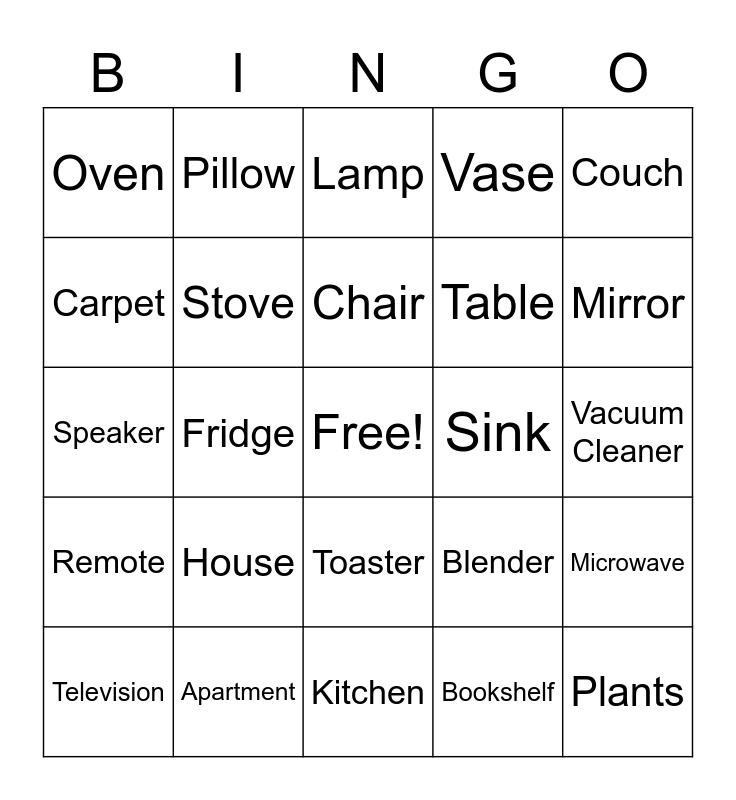 | B | I | N | G | O |
|---|---|---|---|---|
| Oven | Pillow | Lamp | Vase | Couch |
| Carpet | Stove | Chair | Table | Mirror |
| Speaker | Fridge | Free! | Sink | Vacuum Cleaner |
| Remote | House | Toaster | Blender | Microwave |
| Television | Apartment | Kitchen | Bookshelf | Plants |